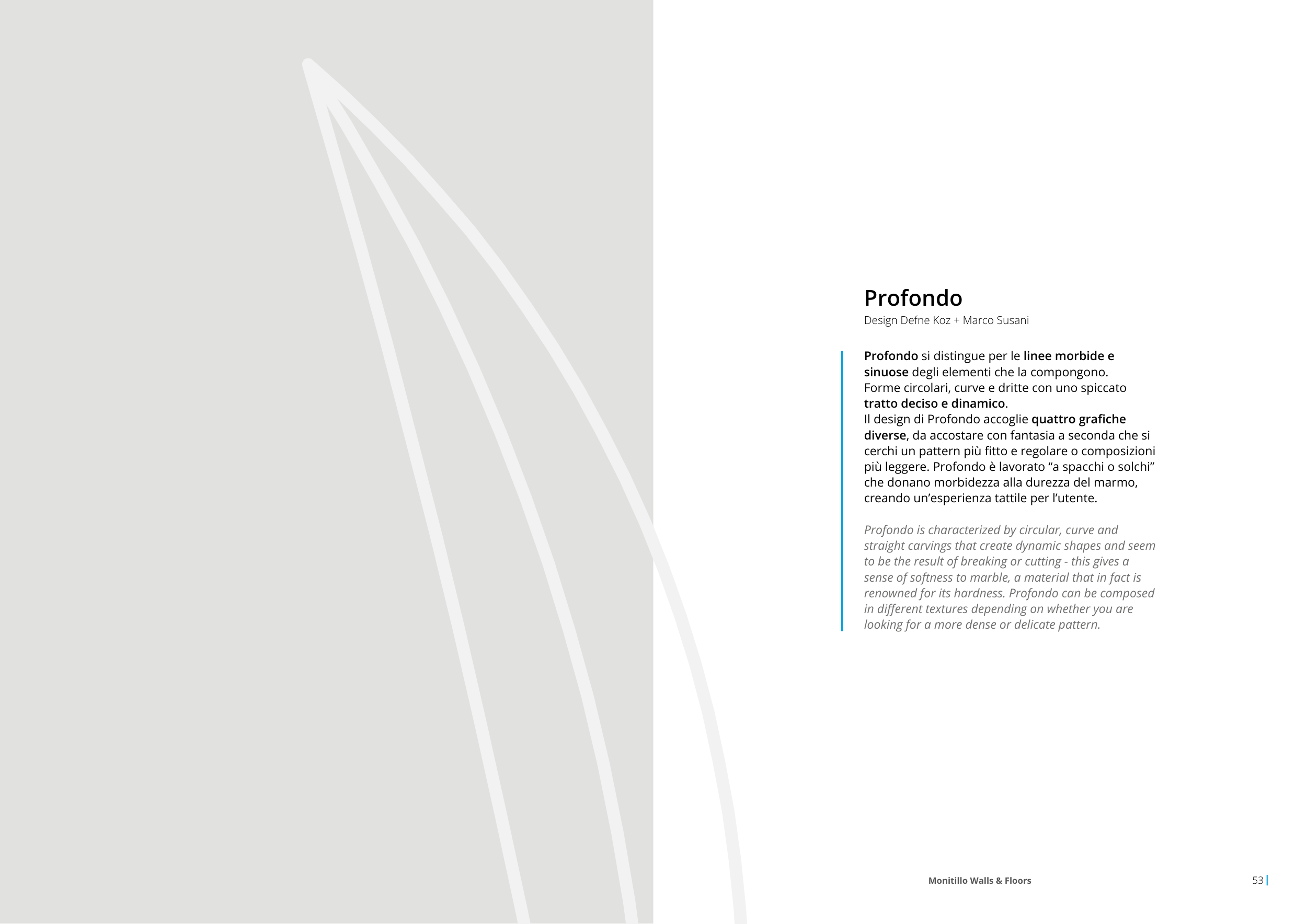 Profondo
Design Defne Koz + Marco Susani

Profondo si distingue per le linee morbide e sinuose degli elementi che la compongono.
Forme circolari, curve e dritte con uno spiccato tratto deciso e dinamico.
Il design di Profondo accoglie quattro grafiche diverse, da accostare con fantasia a seconda che si cerchi un pattern più fitto e regolare o composizioni più leggere. Profondo è lavorato “a spacchi o solchi” che donano morbidezza alla durezza del marmo, creando un’esperienza tattile per l’utente.

Profondo is characterized by circular, curve and straight carvings that create dynamic shapes and seem to be the result of breaking or cutting - this gives a sense of softness to marble, a material that in fact is renowned for its hardness. Profondo can be composed in different textures depending on whether you are looking for a more dense or delicate pattern.

Monitillo Walls & Floors
53